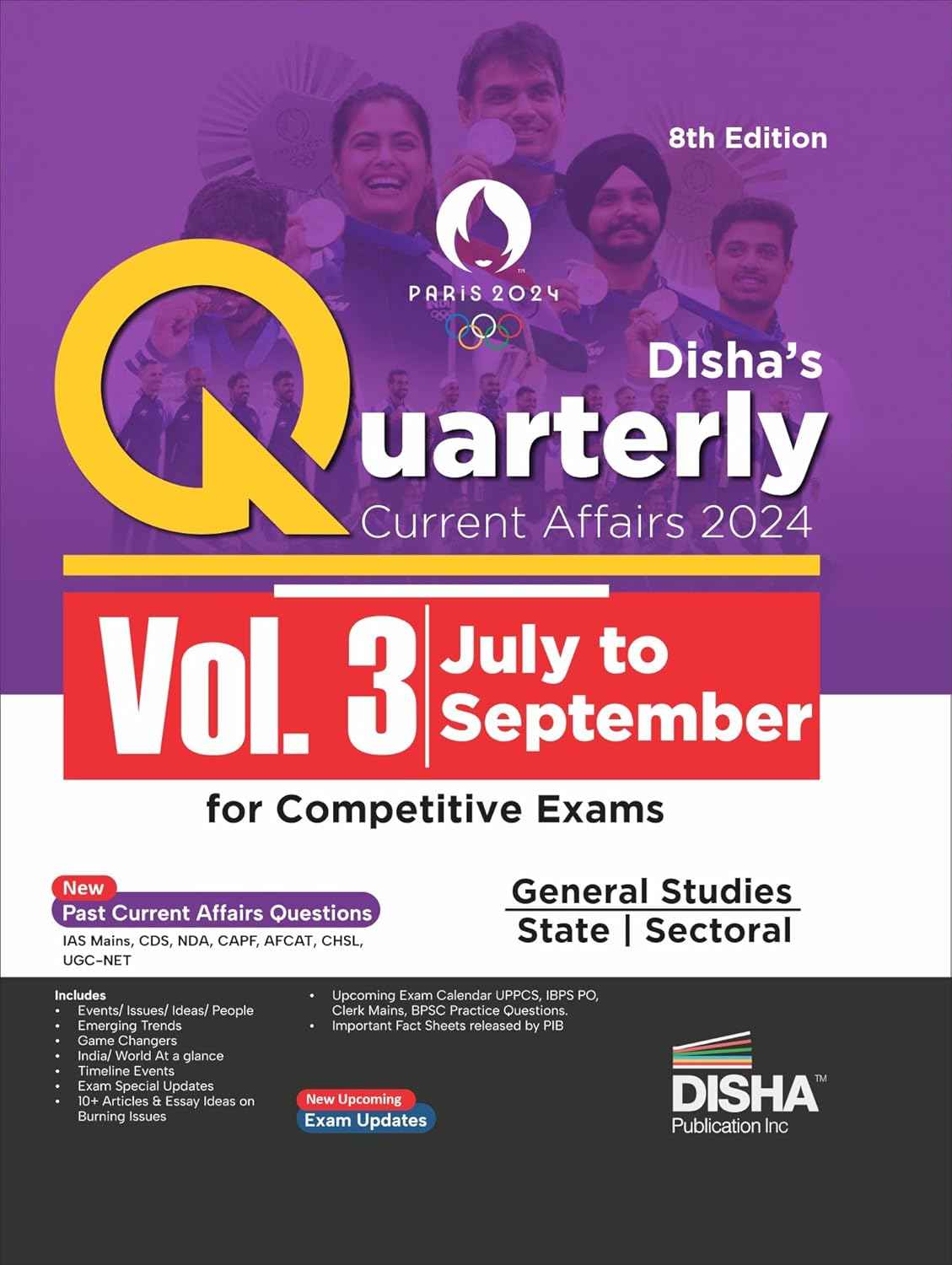 8th Edition

PARIS 2024

Disha's

Quarterly

Current Affairs 2024

Vol. 3 July to September

for Competitive Exams

New

Past Current Affairs Questions

IAS Mains, CDS, NDA, CAPF, AFCAT, CHSL, UGC-NET

General Studies

State | Sectoral

Includes

• Events/ Issues/ Ideas/ People
• Emerging Trends
• Game Changers
• India/ World At a glance
• Timeline Events
• Exam Special Updates
• 10+ Articles & Essay Ideas on Burning Issues

• Upcoming Exam Calendar UPPCS, IBPS PO, Clerk Mains, BPSC Practice Questions.
• Important Fact Sheets released by PIB

New Upcoming

Exam Updates

DISHA™

Publication Inc